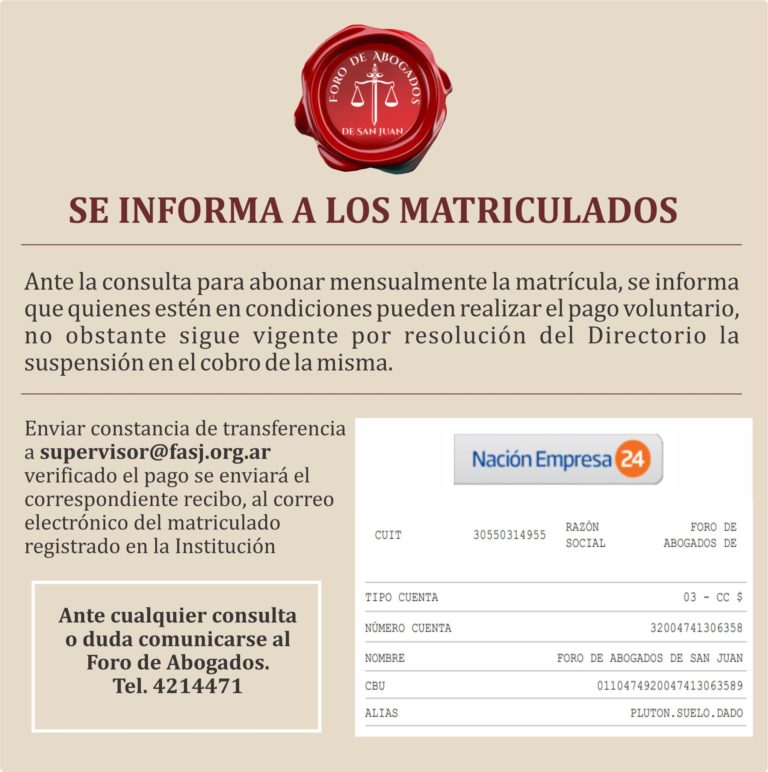 FORO DE ABOGADOS DE SAN JUAN

SE INFORMA A LOS MATRICULADOS

Ante la consulta para abonar mensualmente la matrícula, se informa que quienes estén en condiciones pueden realizar el pago voluntario, no obstante sigue vigente por resolución del Directorio la suspensión en el cobro de la misma.

Enviar constancia de transferencia a supervisor@fasj.org.ar verificado el pago se enviará el correspondiente recibo, al correo electrónico del matriculado registrado en la Institución

Ante cualquier consulta o duda comunicarse al Foro de Abogados. Tel. 4214471

Nación Empresa 24

| CUIT | 30550314955 | RAZÓN SOCIAL | FORO DE ABOGADOS DE |
|---|---|---|---|

| TIPO CUENTA | 03 - CC $ |
|---|---|
| NÚMERO CUENTA | 32004741306358 |
| NOMBRE | FORO DE ABOGADOS DE SAN JUAN |
| CBU | 0110474920047413063589 |
| ALIAS | PLUTON.SUELO.DADO |